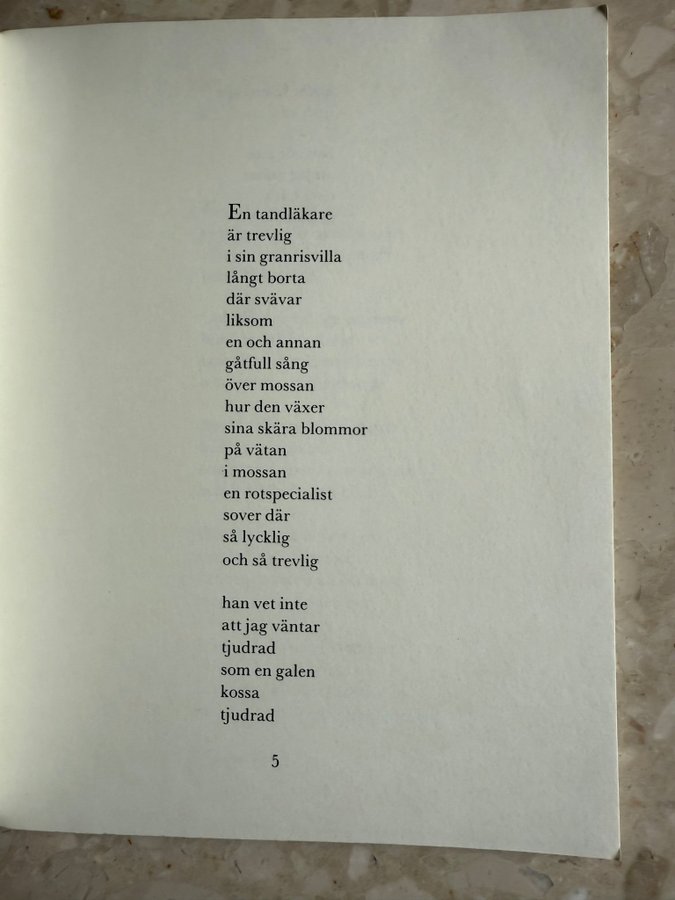 En tandläkare
är trevlig
i sin granrisvilla
långt borta
där svävar
liksom
en och annan
gåtfull sång
över mossan
hur den växer
sina skära blommor
på vätan
i mossan
en rotspecialist
sover där
så lycklig
och så trevlig

han vet inte
att jag väntar
tjudrad
som en galen
kossa
tjudrad

5